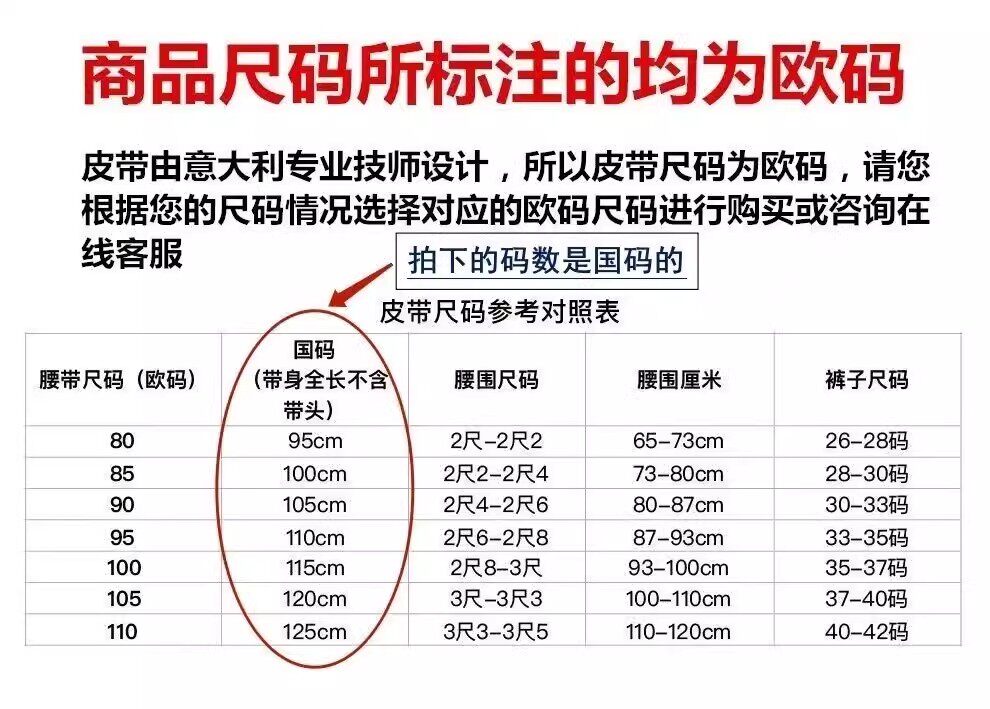 商品尺码所标注的均为欧码

皮带由意大利专业技师设计，所以皮带尺码为欧码，请您根据您的尺码情况选择对应的欧码尺码进行购买或咨询在线客服

拍下的码数是国码的

皮带尺码参考对照表

| 腰带尺码（欧码） | 国码（带身全长不含带头） | 腰围尺码 | 腰围厘米 | 裤子尺码 |
|---|---|---|---|---|
| 80 | 95cm | 2尺-2尺2 | 65-73cm | 26-28码 |
| 85 | 100cm | 2尺2-2尺4 | 73-80cm | 28-30码 |
| 90 | 105cm | 2尺4-2尺6 | 80-87cm | 30-33码 |
| 95 | 110cm | 2尺6-2尺8 | 87-93cm | 33-35码 |
| 100 | 115cm | 2尺8-3尺 | 93-100cm | 35-37码 |
| 105 | 120cm | 3尺-3尺3 | 100-110cm | 37-40码 |
| 110 | 125cm | 3尺3-3尺5 | 110-120cm | 40-42码 |